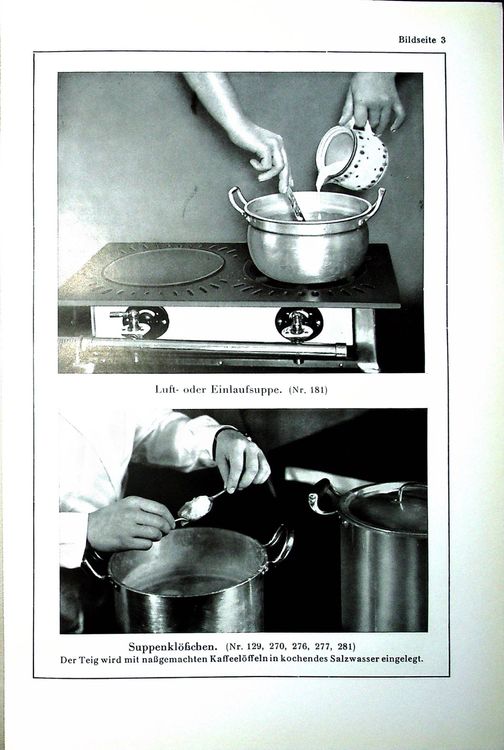 Bildseite 3

Luft- oder Einlaufsuppe. (Nr. 181)

Suppenklößchen. (Nr. 129, 270, 276, 277, 281)
Der Teig wird mit naßgemachten Kaffeelöffeln in kochendes Salzwasser eingelegt.